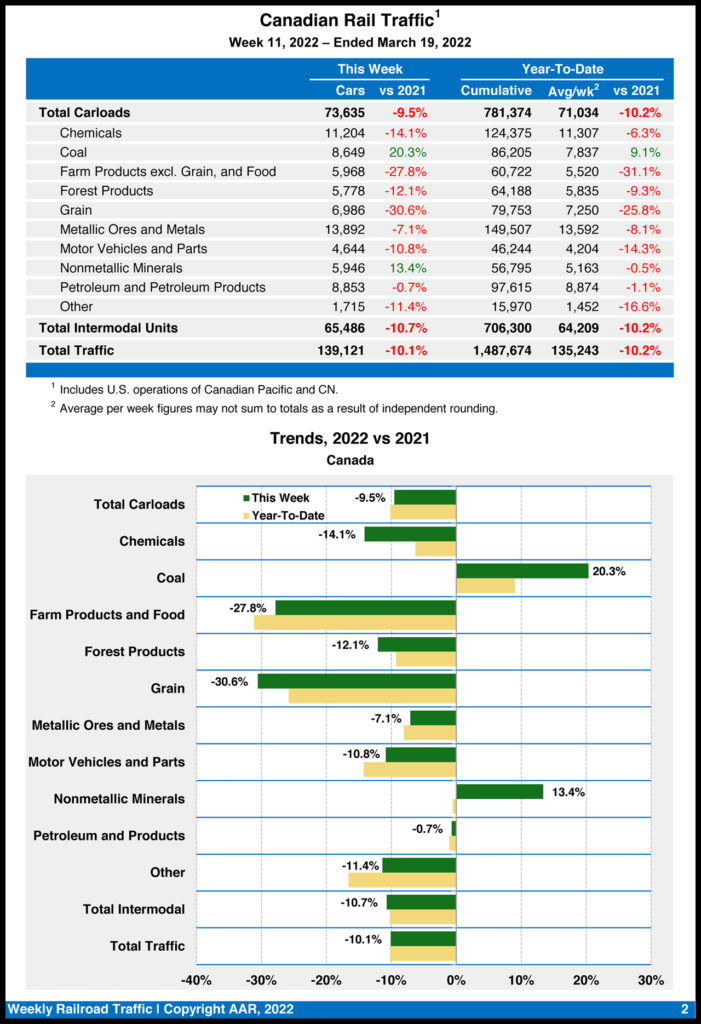 Canadian Rail Traffic$^1$

Week 11, 2022 – Ended March 19, 2022

| | This Week | | Year-To-Date | | |
|---|---|---|---|---|---|
| | Cars | vs 2021 | Cumulative | Avg/wk$^2$ | vs 2021 |
| Total Carloads | 73,635 | -9.5% | 781,374 | 71,034 | -10.2% |
| Chemicals | 11,204 | -14.1% | 124,375 | 11,307 | -6.3% |
| Coal | 8,649 | 20.3% | 86,205 | 7,837 | 9.1% |
| Farm Products excl. Grain, and Food | 5,968 | -27.8% | 60,722 | 5,520 | -31.1% |
| Forest Products | 5,778 | -12.1% | 64,188 | 5,835 | -9.3% |
| Grain | 6,986 | -30.6% | 79,753 | 7,250 | -25.8% |
| Metallic Ores and Metals | 13,892 | -7.1% | 149,507 | 13,592 | -8.1% |
| Motor Vehicles and Parts | 4,644 | -10.8% | 46,244 | 4,204 | -14.3% |
| Nonmetallic Minerals | 5,946 | 13.4% | 56,795 | 5,163 | -0.5% |
| Petroleum and Petroleum Products | 8,853 | -0.7% | 97,615 | 8,874 | -1.1% |
| Other | 1,715 | -11.4% | 15,970 | 1,452 | -16.6% |
| Total Intermodal Units | 65,486 | -10.7% | 706,300 | 64,209 | -10.2% |
| Total Traffic | 139,121 | -10.1% | 1,487,674 | 135,243 | -10.2% |

$^1$ Includes U.S. operations of Canadian Pacific and CN.
$^2$ Average per week figures may not sum to totals as a result of independent rounding.

Trends, 2022 vs 2021
Canada

This Week
Year-To-Date

Total Carloads -9.5%
Chemicals -14.1%
Coal 20.3%
Farm Products and Food -27.8%
Forest Products -12.1%
Grain -30.6%
Metallic Ores and Metals -7.1%
Motor Vehicles and Parts -10.8%
Nonmetallic Minerals 13.4%
Petroleum and Products -0.7%
Other -11.4%
Total Intermodal -10.7%
Total Traffic -10.1%

-40% -30% -20% -10% 0% 10% 20% 30%

Weekly Railroad Traffic | Copyright AAR, 2022 2